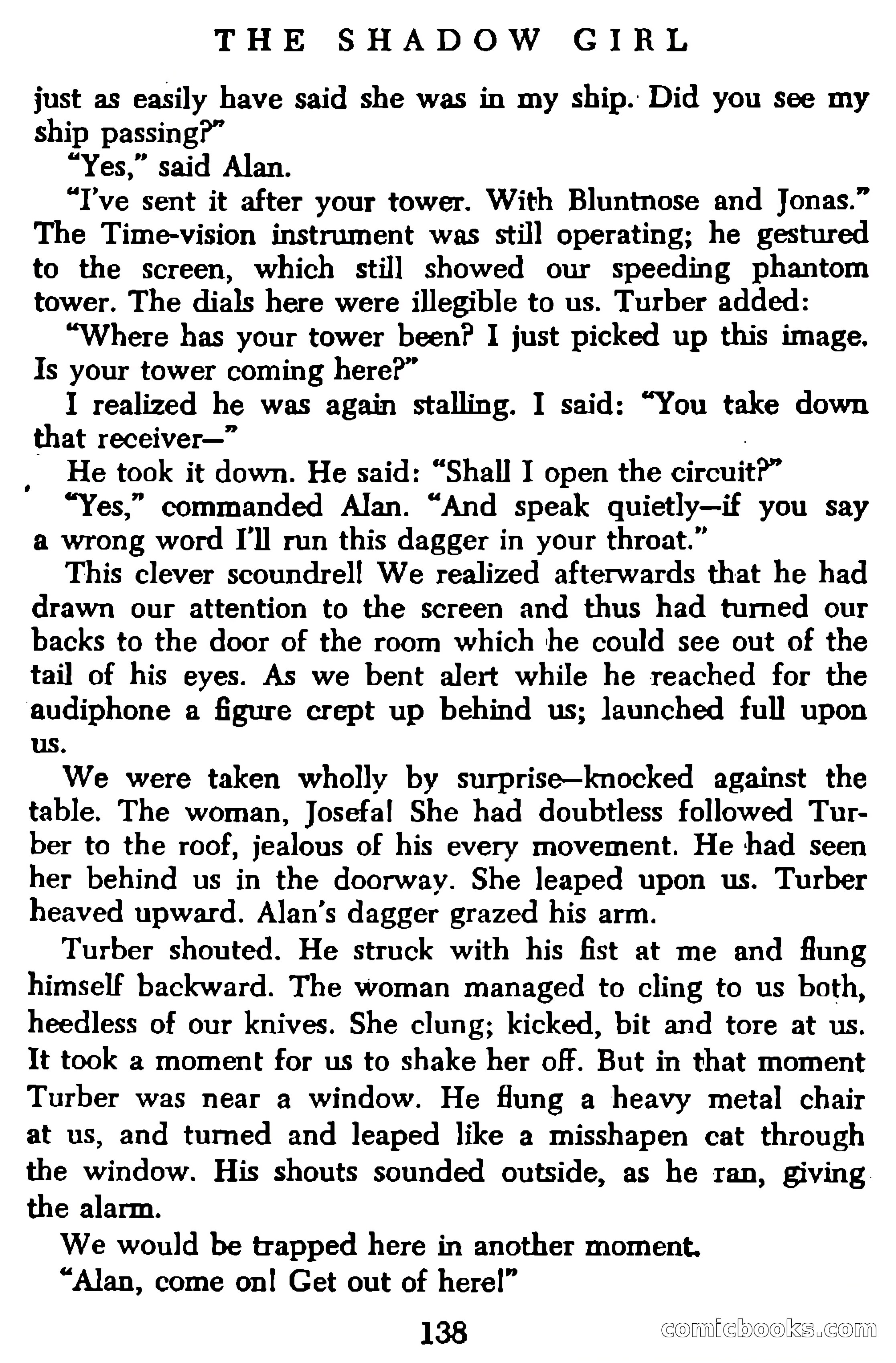 THE SHADOW GIRL

just as easily have said she was in my ship. Did you see my ship passing?"

"Yes," said Alan.

"I've sent it after your tower. With Bluntnose and Jonas." The Time-vision instrument was still operating; he gestured to the screen, which still showed our speeding phantom tower. The dials here were illegible to us. Turber added:

"Where has your tower been? I just picked up this image. Is your tower coming here?"

I realized he was again stalling. I said: "You take down that receiver—"

He took it down. He said: "Shall I open the circuit?"

"Yes," commanded Alan. "And speak quietly—if you say a wrong word I'll run this dagger in your throat."

This clever scoundrel! We realized afterwards that he had drawn our attention to the screen and thus had turned our backs to the door of the room which he could see out of the tail of his eyes. As we bent alert while he reached for the audiphone a figure crept up behind us; launched full upon us.

We were taken wholly by surprise—knocked against the table. The woman, Josefa! She had doubtless followed Turber to the roof, jealous of his every movement. He had seen her behind us in the doorway. She leaped upon us. Turber heaved upward. Alan's dagger grazed his arm.

Turber shouted. He struck with his fist at me and flung himself backward. The woman managed to cling to us both, heedless of our knives. She clung; kicked, bit and tore at us. It took a moment for us to shake her off. But in that moment Turber was near a window. He flung a heavy metal chair at us, and turned and leaped like a misshapen cat through the window. His shouts sounded outside, as he ran, giving the alarm.

We would be trapped here in another moment.

"Alan, come on! Get out of here!"

138

comicbooks.com